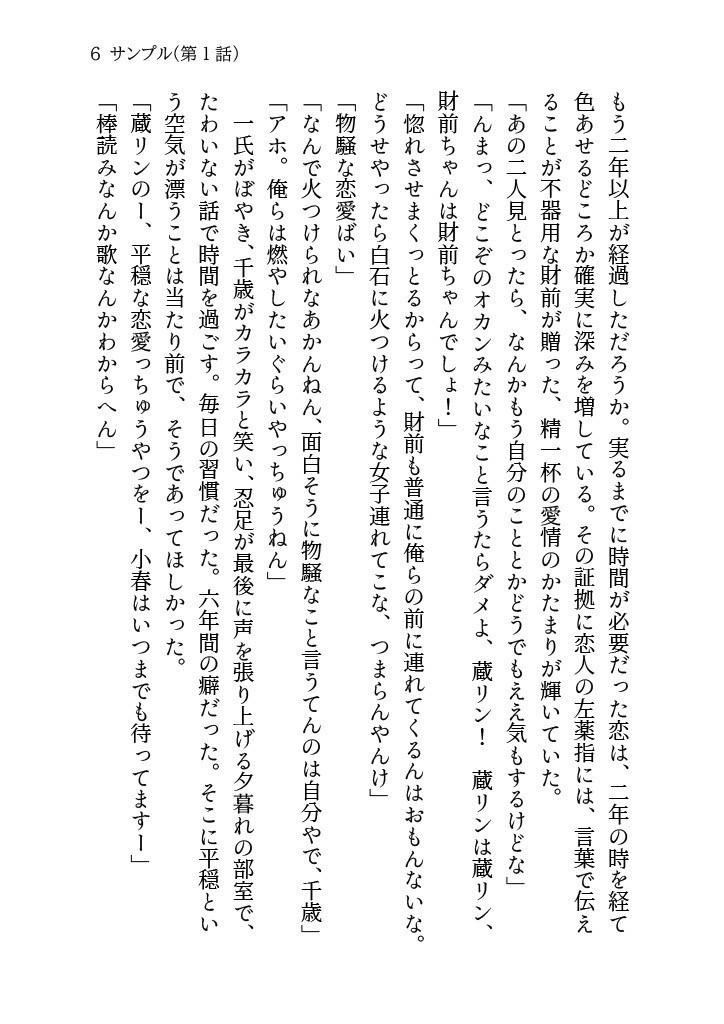 6　サンプル(第1話)

もう二年以上が経過しただろうか。実るまでに時間が必要だった恋は、二年の時を経て色あせるどころか確実に深みを増している。その証拠に恋人の左薬指には、言葉で伝えることが不器用な財前が贈った、精一杯の愛情のかたまりが輝いていた。

「あの二人見とったら、なんかもう自分のこととかどうでもええ気もするけどな」

「んまっ、どこぞのオカンみたいなこと言うたらダメよ、蔵リン！　蔵リンは蔵リン、財前ちゃんは財前ちゃんでしょ！」

「惚れさせまくっとるからって、財前も普通に俺らの前に連れてくるんはおもんないな。どうせやったら白石に火つけるような女子連れてこな、つまらんやんけ」

「物騒な恋愛ばい」

「なんで火つけられなあかんねん、面白そうに物騒なこと言うてんのは自分やで、千歳」

「アホ。俺らは燃やしたいぐらいやっちゅうねん」

一氏がぼやき、千歳がカラカラと笑い、忍足が最後に声を張り上げる夕暮れの部室で、たわいない話で時間を過ごす。毎日の習慣だった。六年間の癖だった。そこに平穏という空気が漂うことは当たり前で、そうであってほしかった。

「蔵リンのー、平穏な恋愛っちゅうやつをー、小春はいつまでも待ってますー」

「棒読みなんか歌なんかわからへん」